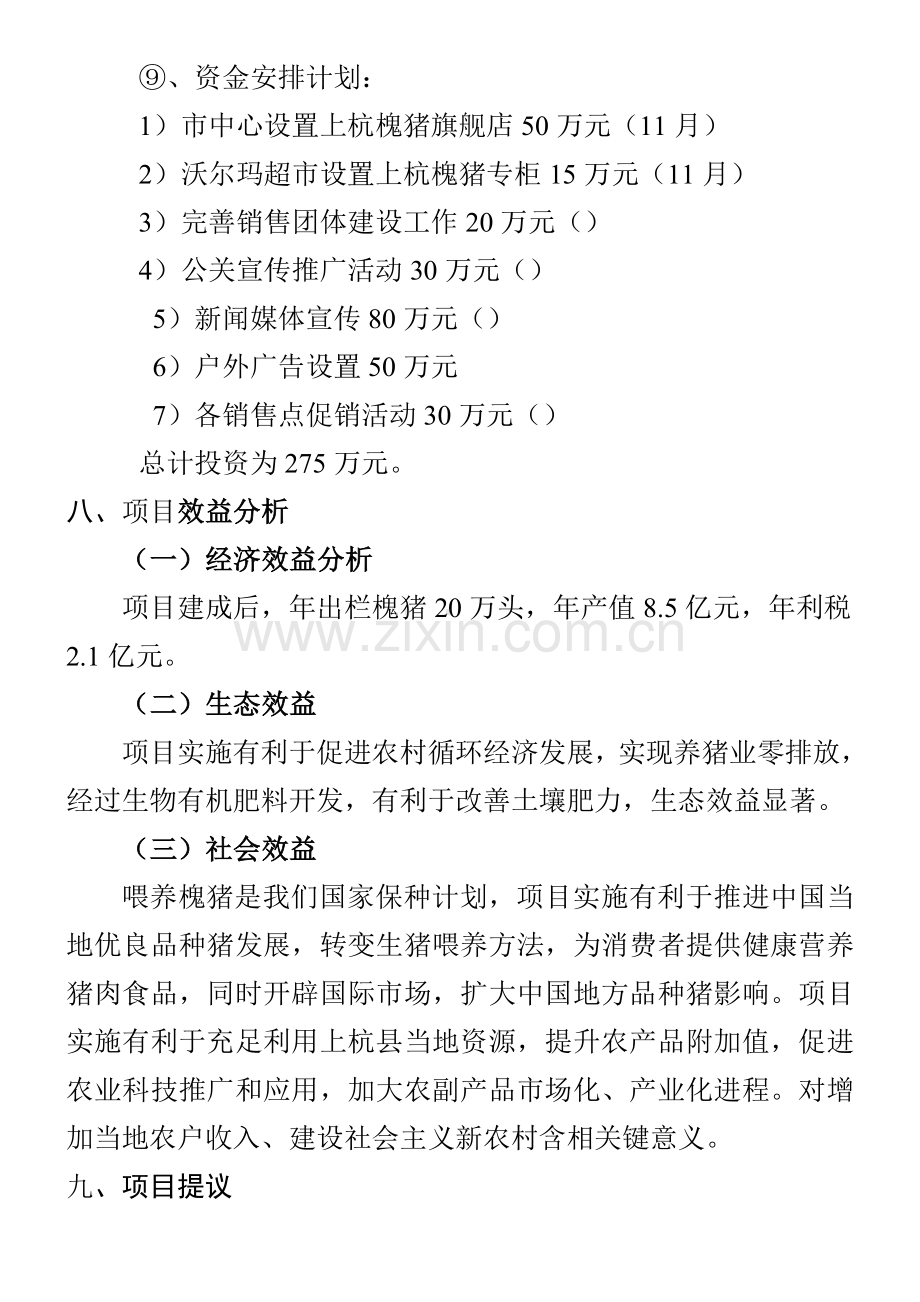 ⑨、资金安排计划：

1）市中心设置上杭槐猪旗舰店50万元（11月）

2）沃尔玛超市设置上杭槐猪专柜15万元（11月）

3）完善销售团体建设工作20万元（）

4）公关宣传推广活动30万元（）

5）新闻媒体宣传80万元（）

6）户外广告设置50万元

7）各销售点促销活动30万元（）

总计投资为275万元。

八、项目效益分析

（一）经济效益分析

项目建成后，年出栏槐猪20万头，年产值8.5亿元，年利税2.1亿元。

（二）生态效益

项目实施有利于促进农村循环经济发展，实现养猪业零排放，经过生物有机肥料开发，有利于改善土壤肥力，生态效益显著。

（三）社会效益

喂养槐猪是我们国家保种计划，项目实施有利于推进中国当地优良品种猪发展，转变生猪喂养方法，为消费者提供健康营养猪肉食品，同时开辟国际市场，扩大中国地方品种猪影响。项目实施有利于充足利用上杭县当地资源，提升农产品附加值，促进农业科技推广和应用，加大农副产品市场化、产业化进程。对增加当地农户收入、建设社会主义新农村含相关键意义。

九、项目提议

www.zixin.com.cn